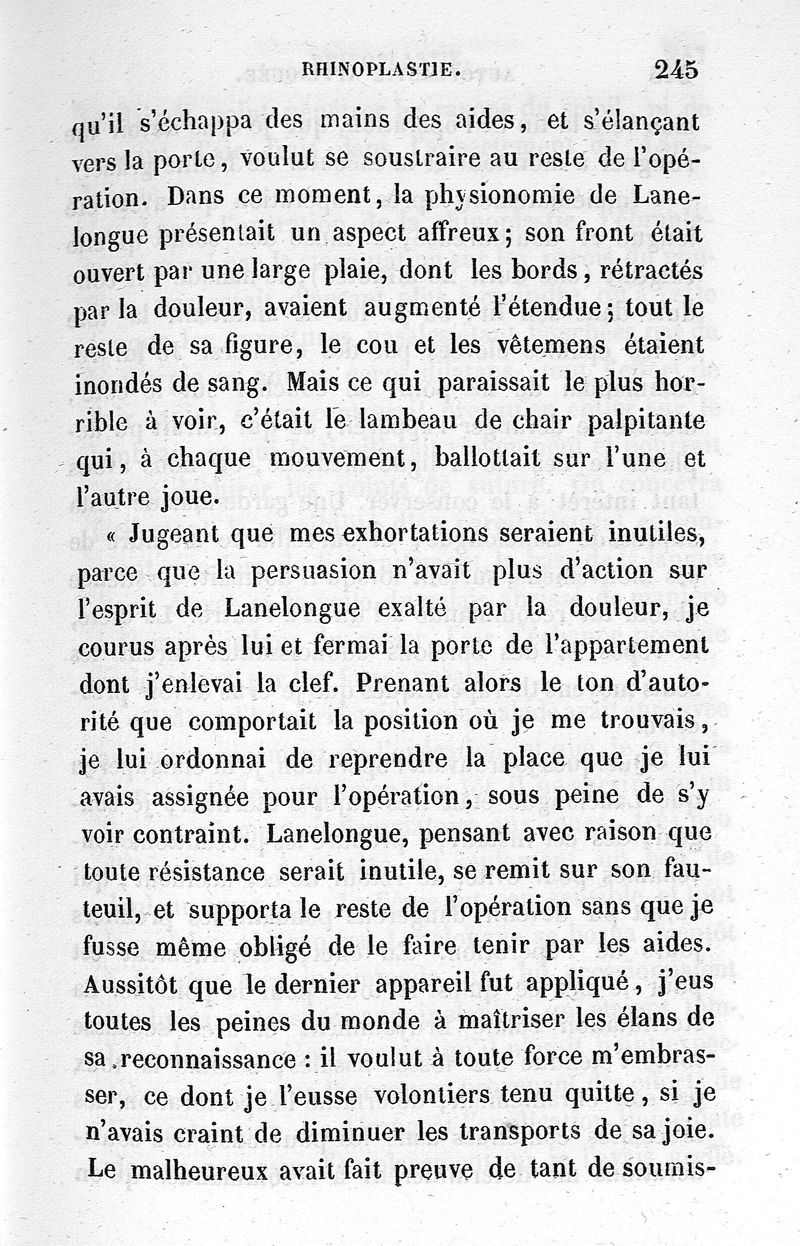 RHINOPLASTIE. 245

qu'il s'échappa des mains des aides, et s'élançant vers la porte, voulut se soustraire au reste de l'opération. Dans ce moment, la physionomie de Lanelongue présentait un aspect affreux; son front était ouvert par une large plaie, dont les bords, rétractés par la douleur, avaient augmenté l'étendue; tout le reste de sa figure, le cou et les vêtemens étaient inondés de sang. Mais ce qui paraissait le plus horrible à voir, c'était le lambeau de chair palpitante qui, à chaque mouvement, ballottait sur l'une et l'autre joue.

« Jugeant que mes exhortations seraient inutiles, parce que la persuasion n'avait plus d'action sur l'esprit de Lanelongue exalté par la douleur, je courus après lui et fermai la porte de l'appartement dont j'enlevai la clef. Prenant alors le ton d'autorité que comportait la position où je me trouvais, je lui ordonnai de reprendre la place que je lui avais assignée pour l'opération, sous peine de s'y voir contraint. Lanelongue, pensant avec raison que toute résistance serait inutile, se remit sur son fauteuil, et supporta le reste de l'opération sans que je fusse même obligé de le faire tenir par les aides. Aussitôt que le dernier appareil fut appliqué, j'eus toutes les peines du monde à maîtriser les élans de sa reconnaissance : il voulut à toute force m'embrasser, ce dont je l'eusse volontiers tenu quitte, si je n'avais craint de diminuer les transports de sa joie. Le malheureux avait fait preuve de tant de soumis-